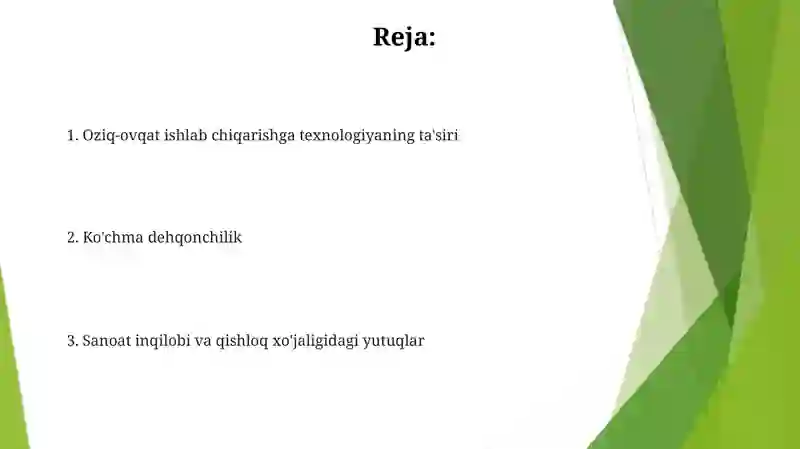 Reja:

1. Oziq-ovqat ishlab chiqarishga texnologiyaning ta'siri

2. Ko'chma dehqonchilik

3. Sanoat inqilobi va qishloq xo'jaligidagi yutuqlar